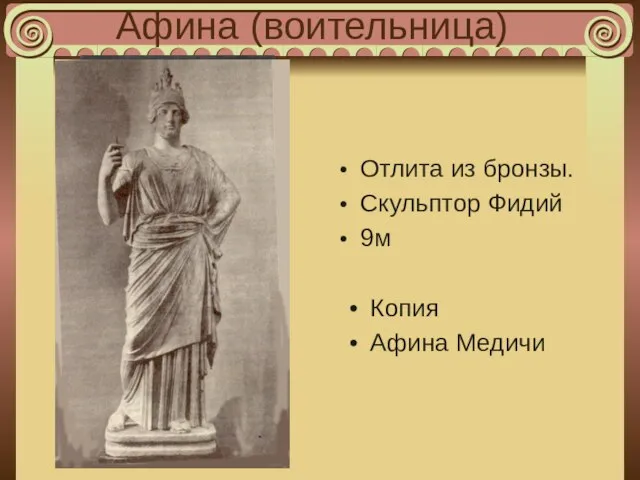 Афина (воительница)

• Отлита из бронзы.
• Скульптор Фидий
• 9м

• Копия
• Афина Медичи